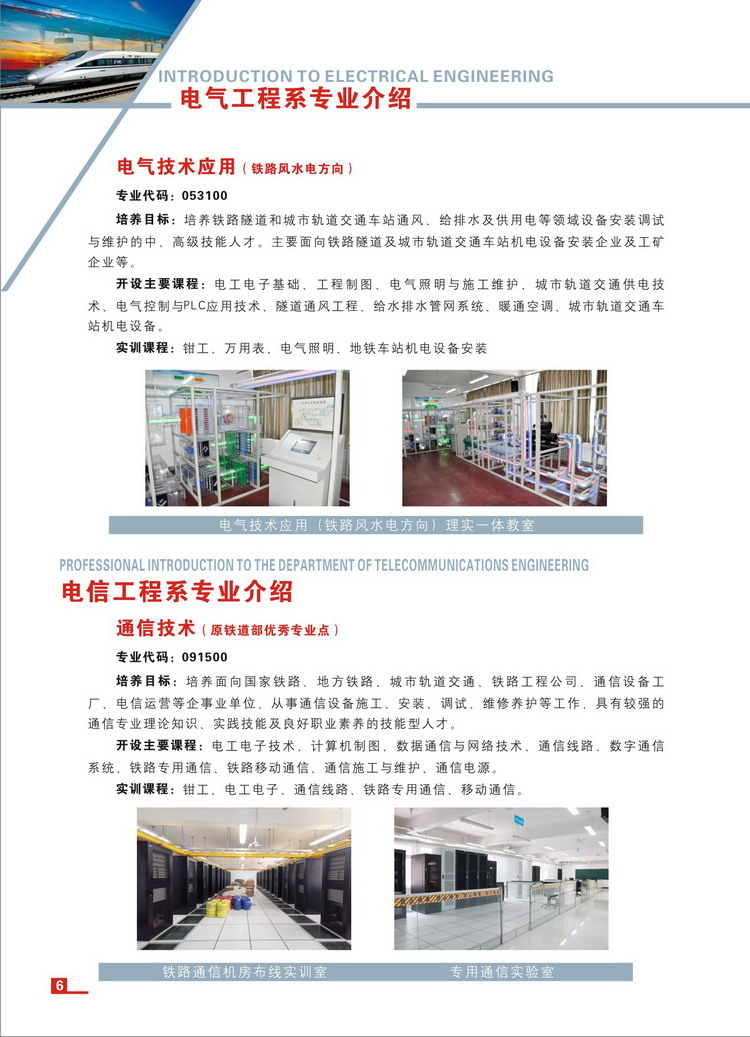 INTRODUCTION TO ELECTRICAL ENGINEERING
电气工程系专业介绍

电气技术应用（铁路风水电方向）

专业代码：053100

培养目标：培养铁路隧道和城市轨道交通车站通风、给排水及供用电等领域设备安装调试与维护的中、高级技能人才。主要面向铁路隧道及城市轨道交通车站机电设备安装企业及工矿企业等。

开设主要课程：电工电子基础、工程制图、电气照明与施工维护、城市轨道交通供电技术、电气控制与PLC应用技术、隧道通风工程、给水排水管网系统、暖通空调、城市轨道交通车站机电设备。

实训课程：钳工、万用表、电气照明、地铁车站机电设备安装

电气技术应用（铁路风水电方向）理实一体教室

PROFESSIONAL INTRODUCTION TO THE DEPARTMENT OF TELECOMMUNICATIONS ENGINEERING
电信工程系专业介绍

通信技术（原铁道部优秀专业点）

专业代码：091500

培养目标：培养面向国家铁路、地方铁路、城市轨道交通、铁路工程公司、通信设备工厂、电信运营等企事业单位，从事通信设备施工、安装、调试、维修养护等工作，具有较强的通信专业理论知识、实践技能及良好职业素养的技能型人才。

开设主要课程：电工电子技术、计算机制图、数据通信与网络技术、通信线路、数字通信系统、铁路专用通信、铁路移动通信、通信施工与维护、通信电源。

实训课程：钳工、电工电子、通信线路、铁路专用通信、移动通信。

铁路通信机房布线实训室

专用通信实验室

6